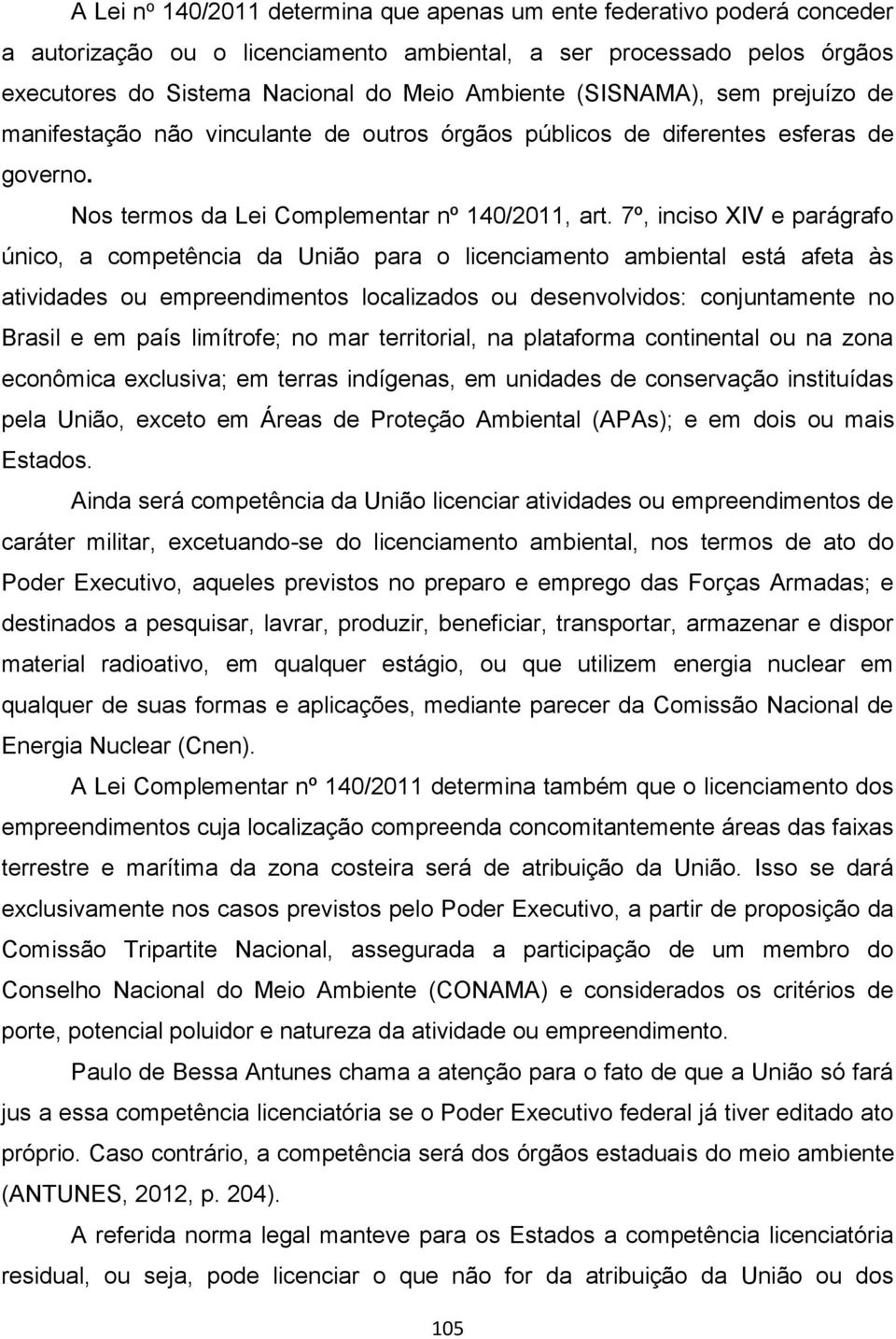 A Lei nº 140/2011 determina que apenas um ente federativo poderá conceder a autorização ou o licenciamento ambiental, a ser processado pelos órgãos executores do Sistema Nacional do Meio Ambiente (SISNAMA), sem prejuízo de manifestação não vinculante de outros órgãos públicos de diferentes esferas de governo.

Nos termos da Lei Complementar nº 140/2011, art. 7º, inciso XIV e parágrafo único, a competência da União para o licenciamento ambiental está afeta às atividades ou empreendimentos localizados ou desenvolvidos: conjuntamente no Brasil e em país limítrofe; no mar territorial, na plataforma continental ou na zona econômica exclusiva; em terras indígenas, em unidades de conservação instituídas pela União, exceto em Áreas de Proteção Ambiental (APAs); e em dois ou mais Estados.

Ainda será competência da União licenciar atividades ou empreendimentos de caráter militar, excetuando-se do licenciamento ambiental, nos termos de ato do Poder Executivo, aqueles previstos no preparo e emprego das Forças Armadas; e destinados a pesquisar, lavrar, produzir, beneficiar, transportar, armazenar e dispor material radioativo, em qualquer estágio, ou que utilizem energia nuclear em qualquer de suas formas e aplicações, mediante parecer da Comissão Nacional de Energia Nuclear (Cnen).

A Lei Complementar nº 140/2011 determina também que o licenciamento dos empreendimentos cuja localização compreenda concomitantemente áreas das faixas terrestre e marítima da zona costeira será de atribuição da União. Isso se dará exclusivamente nos casos previstos pelo Poder Executivo, a partir de proposição da Comissão Tripartite Nacional, assegurada a participação de um membro do Conselho Nacional do Meio Ambiente (CONAMA) e considerados os critérios de porte, potencial poluidor e natureza da atividade ou empreendimento.

Paulo de Bessa Antunes chama a atenção para o fato de que a União só fará jus a essa competência licenciatória se o Poder Executivo federal já tiver editado ato próprio. Caso contrário, a competência será dos órgãos estaduais do meio ambiente (ANTUNES, 2012, p. 204).

A referida norma legal manteve para os Estados a competência licenciatória residual, ou seja, pode licenciar o que não for da atribuição da União ou dos

105